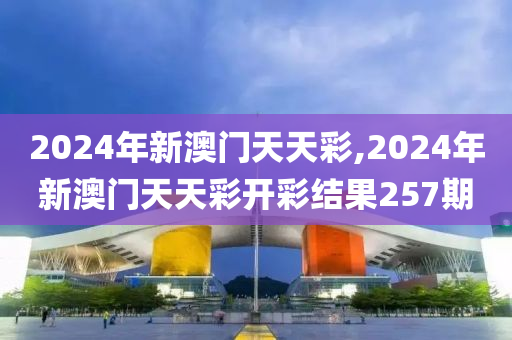 2024年新澳门天天彩,2024年新澳门天天彩开彩结果257期